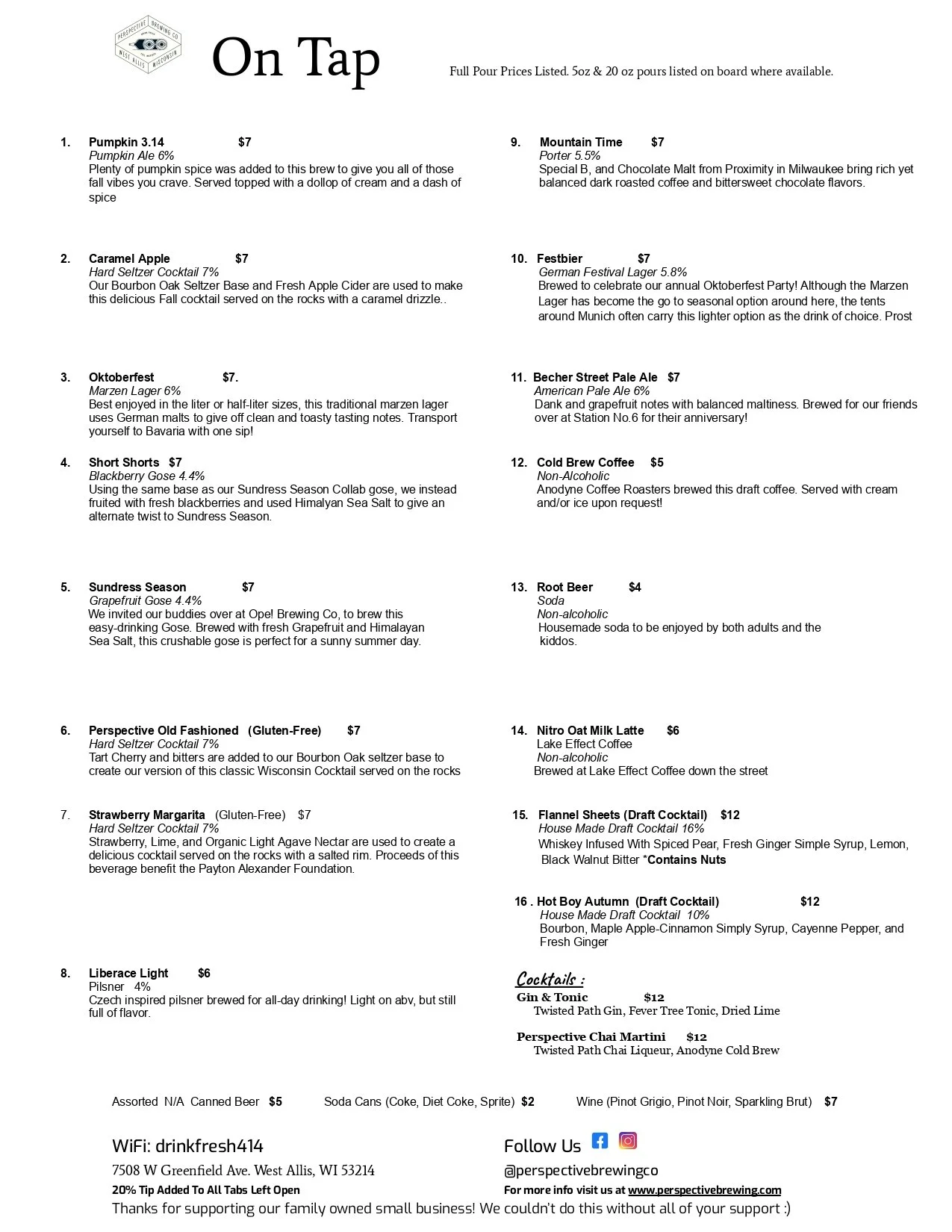 PERSPECTIVE BREWING CO
WEST ALLIS WISCONSIN

On Tap

Full Pour Prices Listed. 5oz & 20 oz pours listed on board where available.

1. Pumpkin 3.14 $7
Pumpkin Ale 6%
Plenty of pumpkin spice was added to this brew to give you all of those fall vibes you crave. Served topped with a dollop of cream and a dash of spice

2. Caramel Apple $7
Hard Seltzer Cocktail 7%
Our Bourbon Oak Seltzer Base and Fresh Apple Cider are used to make this delicious Fall cocktail served on the rocks with a caramel drizzle..

3. Oktoberfest $7.
Marzen Lager 6%
Best enjoyed in the liter or half-liter sizes, this traditional marzen lager uses German malts to give off clean and toasty tasting notes. Transport yourself to Bavaria with one sip!

4. Short Shorts $7
Blackberry Gose 4.4%
Using the same base as our Sundress Season Collab gose, we instead fruited with fresh blackberries and used Himalyan Sea Salt to give an alternate twist to Sundress Season.

5. Sundress Season $7
Grapefruit Gose 4.4%
We invited our buddies over at Ope! Brewing Co, to brew this easy-drinking Gose. Brewed with fresh Grapefruit and Himalayan Sea Salt, this crushable gose is perfect for a sunny summer day.

6. Perspective Old Fashioned (Gluten-Free) $7
Hard Seltzer Cocktail 7%
Tart Cherry and bitters are added to our Bourbon Oak seltzer base to create our version of this classic Wisconsin Cocktail served on the rocks

7. Strawberry Margarita (Gluten-Free) $7
Hard Seltzer Cocktail 7%
Strawberry, Lime, and Organic Light Agave Nectar are used to create a delicious cocktail served on the rocks with a salted rim. Proceeds of this beverage benefit the Payton Alexander Foundation.

8. Liberace Light $6
Pilsner 4%
Czech inspired pilsner brewed for all-day drinking! Light on abv, but still full of flavor.

9. Mountain Time $7
Porter 5.5%
Special B, and Chocolate Malt from Proximity in Milwaukee bring rich yet balanced dark roasted coffee and bittersweet chocolate flavors.

10. Festbier $7
German Festival Lager 5.8%
Brewed to celebrate our annual Oktoberfest Party! Although the Marzen Lager has become the go to seasonal option around here, the tents around Munich often carry this lighter option as the drink of choice. Prost

11. Becher Street Pale Ale $7
American Pale Ale 6%
Dank and grapefruit notes with balanced maltiness. Brewed for our friends over at Station No.6 for their anniversary!

12. Cold Brew Coffee $5
Non-Alcoholic
Anodyne Coffee Roasters brewed this draft coffee. Served with cream and/or ice upon request!

13. Root Beer $4
Soda
Non-alcoholic
Housemade soda to be enjoyed by both adults and the kiddos.

14. Nitro Oat Milk Latte $6
Lake Effect Coffee
Non-alcoholic
Brewed at Lake Effect Coffee down the street

15. Flannel Sheets (Draft Cocktail) $12
House Made Draft Cocktail 16%
Whiskey Infused With Spiced Pear, Fresh Ginger Simple Syrup, Lemon, Black Walnut Bitter *Contains Nuts

16 . Hot Boy Autumn (Draft Cocktail) $12
House Made Draft Cocktail 10%
Bourbon, Maple Apple-Cinnamon Simply Syrup, Cayenne Pepper, and Fresh Ginger

Cocktails :
Gin & Tonic $12
Twisted Path Gin, Fever Tree Tonic, Dried Lime

Perspective Chai Martini $12
Twisted Path Chai Liqueur, Anodyne Cold Brew

Assorted N/A Canned Beer $5 Soda Cans (Coke, Diet Coke, Sprite) $2 Wine (Pinot Grigio, Pinot Noir, Sparkling Brut) $7

WiFi: drinkfresh414
7508 W Greenfield Ave. West Allis, WI 53214
20% Tip Added To All Tabs Left Open

Follow Us
@perspectivebrewingco
For more info visit us at www.perspectivebrewing.com

Thanks for supporting our family owned small business! We couldn't do this without all of your support :)